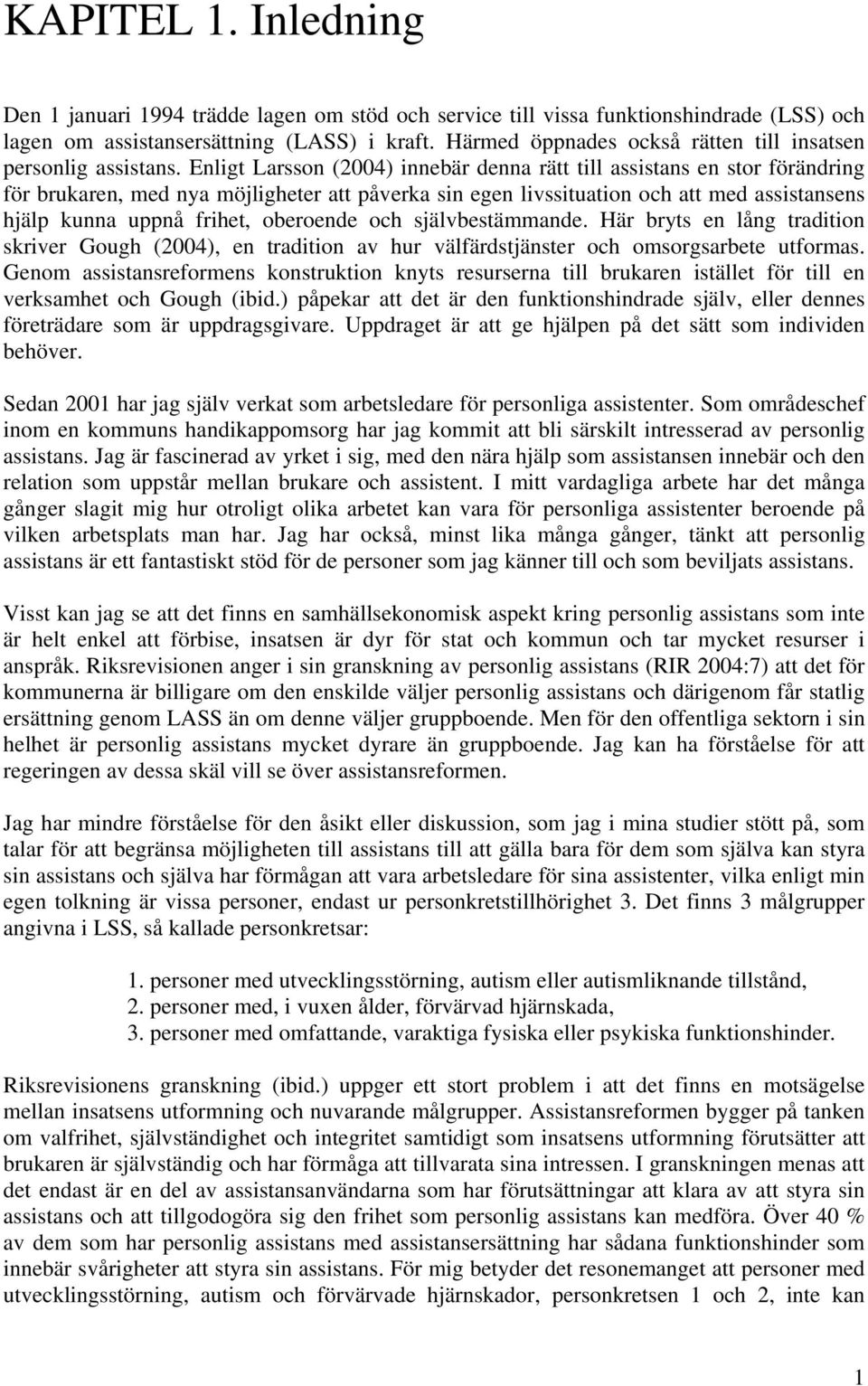 KAPITEL 1. Inledning

Den 1 januari 1994 trädde lagen om stöd och service till vissa funktionshindrade (LSS) och lagen om assistansersättning (LASS) i kraft. Härmed öppnades också rätten till insatsen personlig assistans. Enligt Larsson (2004) innebär denna rätt till assistans en stor förändring för brukaren, med nya möjligheter att påverka sin egen livssituation och att med assistansens hjälp kunna uppnå frihet, oberoende och självbestämmande. Här bryts en lång tradition skriver Gough (2004), en tradition av hur välfärdstjänster och omsorgsarbete utformas. Genom assistansreformens konstruktion knyts resurserna till brukaren istället för till en verksamhet och Gough (ibid.) påpekar att det är den funktionshindrade själv, eller dennes företrädare som är uppdragsgivare. Uppdraget är att ge hjälpen på det sätt som individen behöver.

Sedan 2001 har jag själv verkat som arbetsledare för personliga assistenter. Som områdeschef inom en kommuns handikappomsorg har jag kommit att bli särskilt intresserad av personlig assistans. Jag är fascinerad av yrket i sig, med den nära hjälp som assistansen innebär och den relation som uppstår mellan brukare och assistent. I mitt vardagliga arbete har det många gånger slagit mig hur otroligt olika arbetet kan vara för personliga assistenter beroende på vilken arbetsplats man har. Jag har också, minst lika många gånger, tänkt att personlig assistans är ett fantastiskt stöd för de personer som jag känner till och som beviljats assistans.

Visst kan jag se att det finns en samhällsekonomisk aspekt kring personlig assistans som inte är helt enkel att förbise, insatsen är dyr för stat och kommun och tar mycket resurser i anspråk. Riksrevisionen anger i sin granskning av personlig assistans (RIR 2004:7) att det för kommunerna är billigare om den enskilde väljer personlig assistans och därigenom får statlig ersättning genom LASS än om denne väljer gruppboende. Men för den offentliga sektorn i sin helhet är personlig assistans mycket dyrare än gruppboende. Jag kan ha förståelse för att regeringen av dessa skäl vill se över assistansreformen.

Jag har mindre förståelse för den åsikt eller diskussion, som jag i mina studier stött på, som talar för att begränsa möjligheten till assistans till att gälla bara för dem som själva kan styra sin assistans och själva har förmågan att vara arbetsledare för sina assistenter, vilka enligt min egen tolkning är vissa personer, endast ur personkretstillhörighet 3. Det finns 3 målgrupper angivna i LSS, så kallade personkretsar:

1. personer med utvecklingsstörning, autism eller autismliknande tillstånd,
2. personer med, i vuxen ålder, förvärvad hjärnskada,
3. personer med omfattande, varaktiga fysiska eller psykiska funktionshinder.

Riksrevisionens granskning (ibid.) uppger ett stort problem i att det finns en motsägelse mellan insatsens utformning och nuvarande målgrupper. Assistansreformen bygger på tanken om valfrihet, självständighet och integritet samtidigt som insatsens utformning förutsätter att brukaren är självständig och har förmåga att tillvarata sina intressen. I granskningen menas att det endast är en del av assistansanvändarna som har förutsättningar att klara av att styra sin assistans och att tillgodogöra sig den frihet som personlig assistans kan medföra. Över 40 % av dem som har personlig assistans med assistansersättning har sådana funktionshinder som innebär svårigheter att styra sin assistans. För mig betyder det resonemanget att personer med utvecklingsstörning, autism och förvärvade hjärnskador, personkretsen 1 och 2, inte kan

1